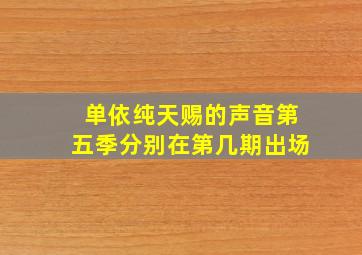 单依纯天赐的声音第五季分别在第几期出场